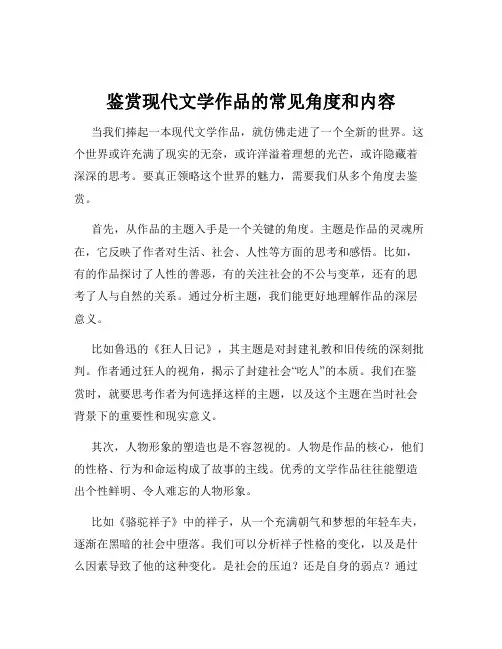 鉴赏现代文学作品的常见角度和内容

当我们捧起一本现代文学作品，就仿佛走进了一个全新的世界。这个世界或许充满了现实的无奈，或许洋溢着理想的光芒，或许隐藏着深深的思考。要真正领略这个世界的魅力，需要我们从多个角度去鉴赏。

首先，从作品的主题入手是一个关键的角度。主题是作品的灵魂所在，它反映了作者对生活、社会、人性等方面的思考和感悟。比如，有的作品探讨了人性的善恶，有的关注社会的不公与变革，还有的思考了人与自然的关系。通过分析主题，我们能更好地理解作品的深层意义。

比如鲁迅的《狂人日记》，其主题是对封建礼教和旧传统的深刻批判。作者通过狂人的视角，揭示了封建社会“吃人”的本质。我们在鉴赏时，就要思考作者为何选择这样的主题，以及这个主题在当时社会背景下的重要性和现实意义。

其次，人物形象的塑造也是不容忽视的。人物是作品的核心，他们的性格、行为和命运构成了故事的主线。优秀的文学作品往往能塑造出个性鲜明、令人难忘的人物形象。

比如《骆驼祥子》中的祥子，从一个充满朝气和梦想的年轻车夫，逐渐在黑暗的社会中堕落。我们可以分析祥子性格的变化，以及是什么因素导致了他的这种变化。是社会的压迫？还是自身的弱点？通过